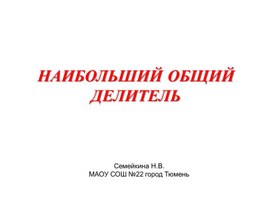 НАИБОЛЬШИЙ ОБЩИЙ ДЕЛИТЕЛЬ

Семейкина Н.В.
МАОУ СОШ №22 город Тюмень